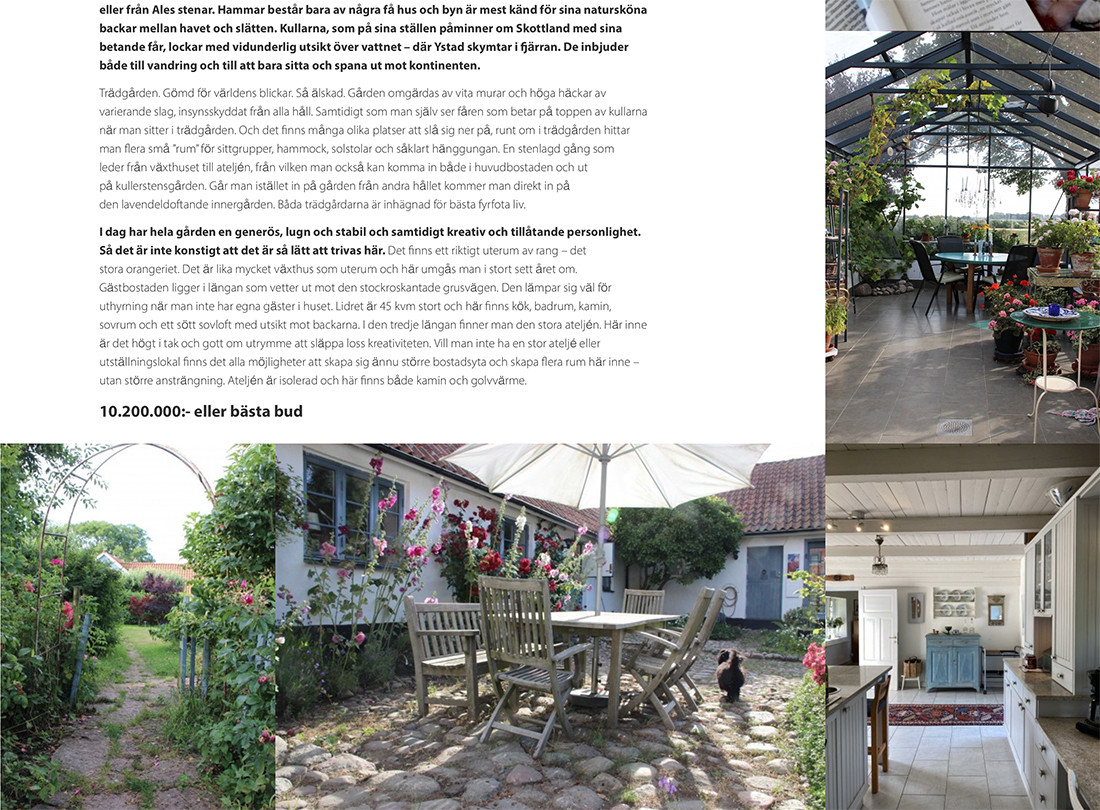 eller från Ales stenar. Hammar består bara av några få hus och byn är mest känd för sina natursköna backar mellan havet och slätten. Kullarna, som på sina ställen påminner om Skottland med sina betande får, lockar med vidunderlig utsikt över vattnet – där Ystad skymtar i fjärran. De inbjuder både till vandring och till att bara sitta och spana ut mot kontinenten.

Trädgården. Gömd för världens blickar. Så älskad. Gården omgärdas av vita murar och höga häckar av varierande slag, insynsskyddat från alla håll. Samtidigt som man själv ser fåren som betar på toppen av kullarna när man sitter i trädgården. Och det finns många olika platser att slå sig ner på, runt om i trädgården hittar man flera små "rum" för sittgrupper, hammock, solstolar och såklart hänggungan. En stenlagd gång som leder från växthuset till ateljén, från vilken man också kan komma in både i huvudbostaden och ut på kullerstensgården. Går man istället in på gården från andra hållet kommer man direkt in på den lavendeldoftande innergården. Båda trädgårdarna är inhägnad för bästa fyrfota liv.

I dag har hela gården en generös, lugn och stabil och samtidigt kreativ och tillåtande personlighet. Så det är inte konstigt att det är så lätt att trivas här. Det finns ett riktigt uterum av rang – det stora orangeriet. Det är lika mycket växthus som uterum och här umgås man i stort sett året om. Gästbostaden ligger i längan som vetter ut mot den stockroskantade grusvägen. Den lämpar sig väl för uthyrning när man inte har egna gäster i huset. Lidret är 45 kvm stort och här finns kök, badrum, kamin, sovrum och ett sött sovloft med utsikt mot backarna. I den tredje längan finner man den stora ateljén. Här inne är det högt i tak och gott om utrymme att släppa loss kreativiteten. Vill man inte ha en stor ateljé eller utställningslokal finns det alla möjligheter att skapa sig ännu större bostadsyta och skapa flera rum här inne – utan större ansträngning. Ateljén är isolerad och här finns både kamin och golvvärme.

10.200.000:- eller bästa bud